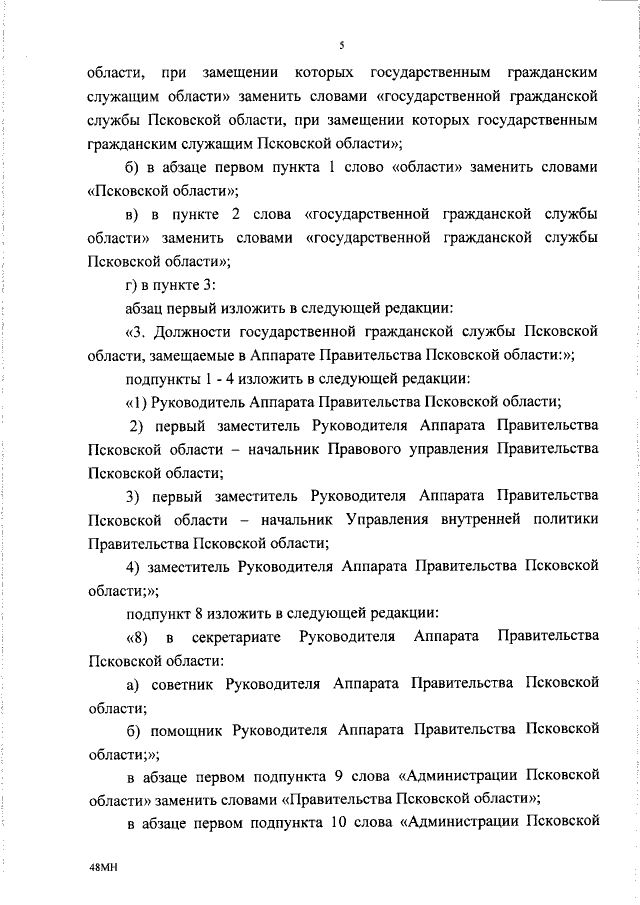 5

области, при замещении которых государственным гражданским служащим области» заменить словами «государственной гражданской службы Псковской области, при замещении которых государственным гражданским служащим Псковской области»;

б) в абзаце первом пункта 1 слово «области» заменить словами «Псковской области»;

в) в пункте 2 слова «государственной гражданской службы области» заменить словами «государственной гражданской службы Псковской области»;

г) в пункте 3:

абзац первый изложить в следующей редакции:

«3. Должности государственной гражданской службы Псковской области, замещаемые в Аппарате Правительства Псковской области:»;

подпункты 1 - 4 изложить в следующей редакции:

«1) Руководитель Аппарата Правительства Псковской области;

2) первый заместитель Руководителя Аппарата Правительства Псковской области – начальник Правового управления Правительства Псковской области;

3) первый заместитель Руководителя Аппарата Правительства Псковской области – начальник Управления внутренней политики Правительства Псковской области;

4) заместитель Руководителя Аппарата Правительства Псковской области;»;

подпункт 8 изложить в следующей редакции:

«8) в секретариате Руководителя Аппарата Правительства Псковской области:

а) советник Руководителя Аппарата Правительства Псковской области;

б) помощник Руководителя Аппарата Правительства Псковской области;»;

в абзаце первом подпункта 9 слова «Администрации Псковской области» заменить словами «Правительства Псковской области»;

в абзаце первом подпункта 10 слова «Администрации Псковской

48МН